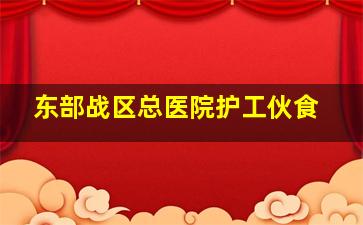 东部战区总医院护工伙食